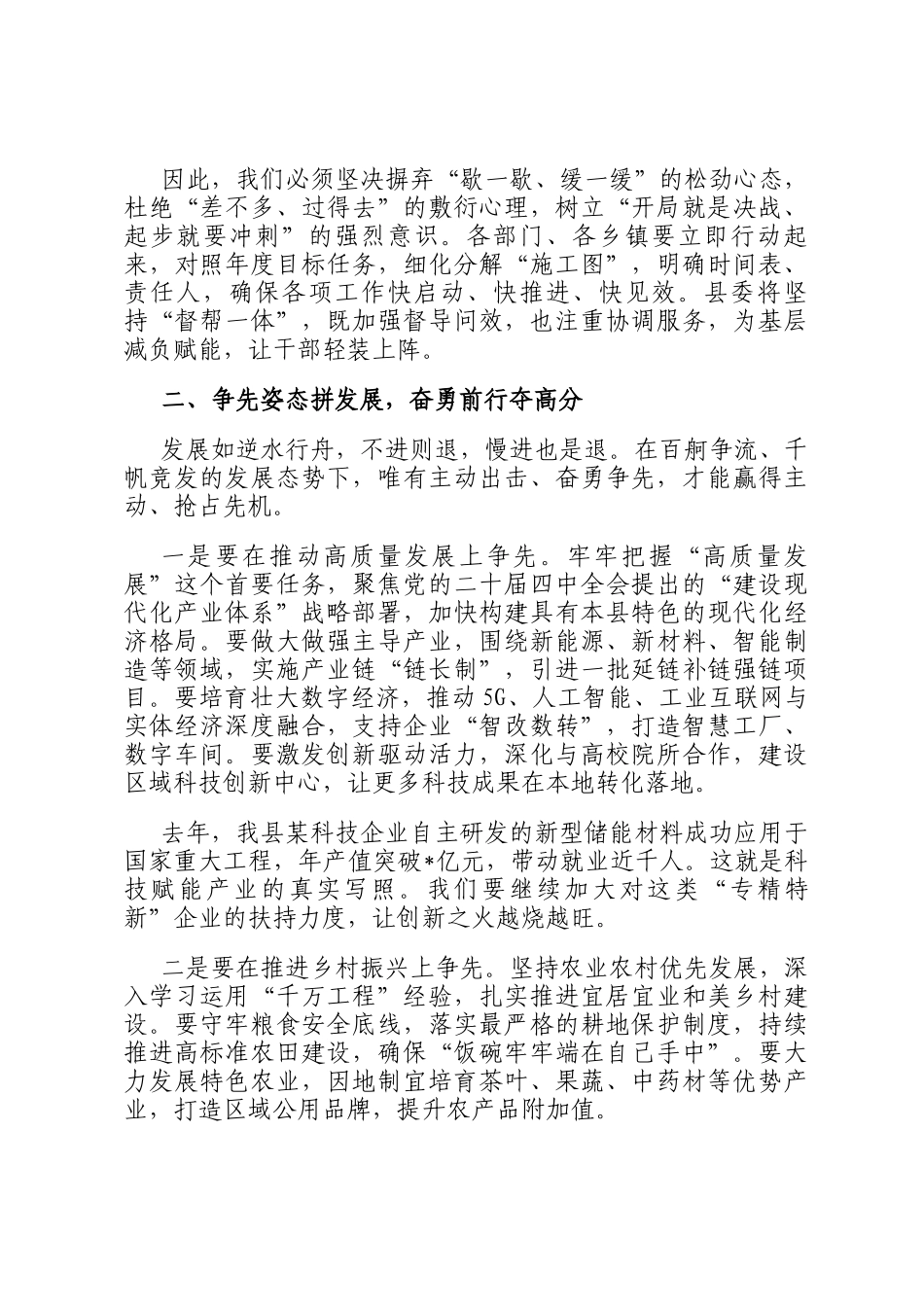 因此，我们必须坚决摒弃“歇一歇、缓一缓”的松劲心态，杜绝“差不多、过得去”的敷衍心理，树立“开局就是决战、起步就要冲刺”的强烈意识。各部门、各乡镇要立即行动起来，对照年度目标任务，细化分解“施工图”，明确时间表、责任人，确保各项工作快启动、快推进、快见效。县委将坚持“督帮一体”，既加强督导问效，也注重协调服务，为基层减负赋能，让干部轻装上阵。

二、争先姿态拼发展，奋勇前行夺高分

发展如逆水行舟，不进则退，慢进也是退。在百舸争流、千帆竞发的发展态势下，唯有主动出击、奋勇争先，才能赢得主动、抢占先机。

一是要在推动高质量发展上争先。牢牢把握“高质量发展”这个首要任务，聚焦党的二十届四中全会提出的“建设现代化产业体系”战略部署，加快构建具有本县特色的现代化经济格局。要做大做强主导产业，围绕新能源、新材料、智能制造等领域，实施产业链“链长制”，引进一批延链补链强链项目。要培育壮大数字经济，推动5G、人工智能、工业互联网与实体经济深度融合，支持企业“智改数转”，打造智慧工厂、数字车间。要激发创新驱动活力，深化与高校院所合作，建设区域科技创新中心，让更多科技成果在本地转化落地。

去年，我县某科技企业自主研发的新型储能材料成功应用于国家重大工程，年产值突破*亿元，带动就业近千人。这就是科技赋能产业的真实写照。我们要继续加大对这类“专精特新”企业的扶持力度，让创新之火越烧越旺。

二是要在推进乡村振兴上争先。坚持农业农村优先发展，深入学习运用“千万工程”经验，扎实推进宜居宜业和美乡村建设。要守牢粮食安全底线，落实最严格的耕地保护制度，持续推进高标准农田建设，确保“饭碗牢牢端在自己手中”。要大力发展特色农业，因地制宜培育茶叶、果蔬、中药材等优势产业，打造区域公用品牌，提升农产品附加值。